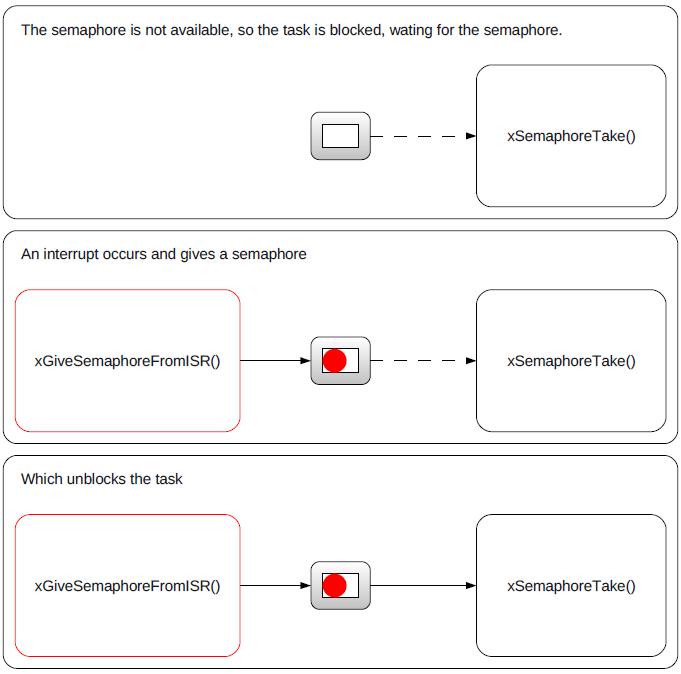 The semaphore is not available, so the task is blocked, wating for the semaphore.

xSemaphoreTake()

An interrupt occurs and gives a semaphore

xGiveSemaphoreFromISR()

xSemaphoreTake()

Which unblocks the task

xGiveSemaphoreFromISR()

xSemaphoreTake()